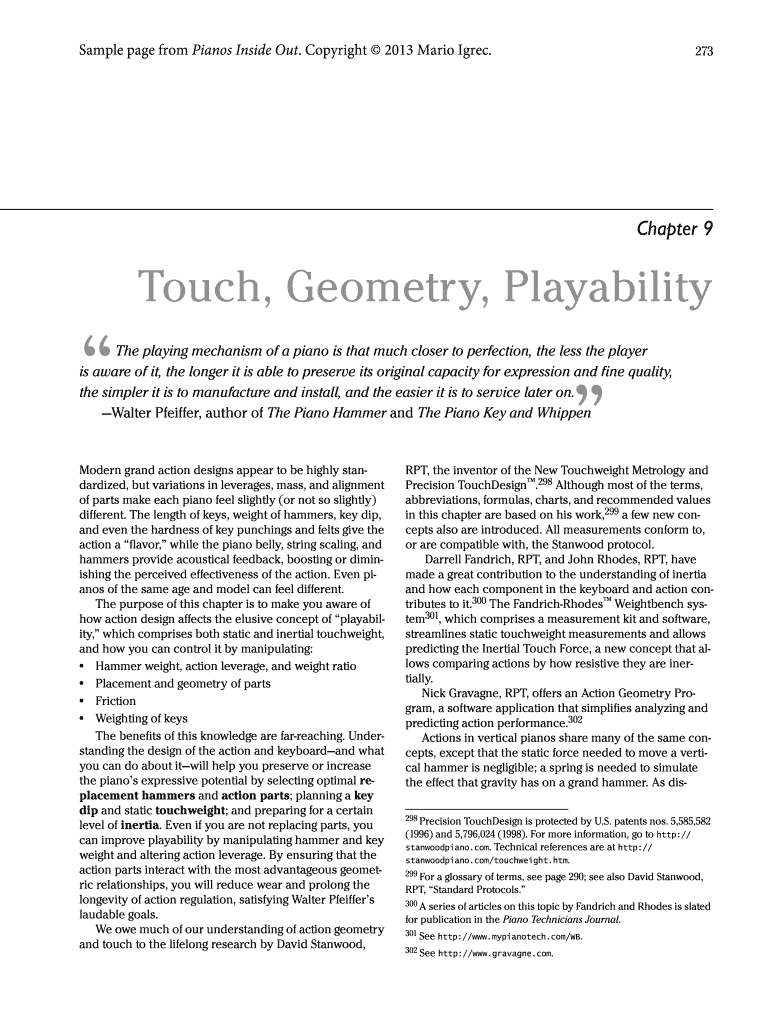 Sample page from Pianos Inside Out. Copyright © 2013 Mario Igrec. 273

Chapter 9

Touch, Geometry, Playability

“The playing mechanism of a piano is that much closer to perfection, the less the player is aware of it, the longer it is able to preserve its original capacity for expression and fine quality, the simpler it is to manufacture and install, and the easier it is to service later on.”
—Walter Pfeiffer, author of The Piano Hammer and The Piano Key and Whippen

Modern grand action designs appear to be highly standardized, but variations in leverages, mass, and alignment of parts make each piano feel slightly (or not so slightly) different. The length of keys, weight of hammers, key dip, and even the hardness of key punchings and felts give the action a “flavor,” while the piano belly, string scaling, and hammers provide acoustical feedback, boosting or diminishing the perceived effectiveness of the action. Even pianos of the same age and model can feel different.

The purpose of this chapter is to make you aware of how action design affects the elusive concept of “playability,” which comprises both static and inertial touchweight, and how you can control it by manipulating:

• Hammer weight, action leverage, and weight ratio
• Placement and geometry of parts
• Friction
• Weighting of keys

The benefits of this knowledge are far-reaching. Understanding the design of the action and keyboard—and what you can do about it—will help you preserve or increase the piano’s expressive potential by selecting optimal replacement hammers and action parts; planning a key dip and static touchweight; and preparing for a certain level of inertia. Even if you are not replacing parts, you can improve playability by manipulating hammer and key weight and altering action leverage. By ensuring that the action parts interact with the most advantageous geometric relationships, you will reduce wear and prolong the longevity of action regulation, satisfying Walter Pfeiffer’s laudable goals.

We owe much of our understanding of action geometry and touch to the lifelong research by David Stanwood, RPT, the inventor of the New Touchweight Metrology and Precision TouchDesign™.$^{298}$ Although most of the terms, abbreviations, formulas, charts, and recommended values in this chapter are based on his work,$^{299}$ a few new concepts also are introduced. All measurements conform to, or are compatible with, the Stanwood protocol.

Darrell Fandrich, RPT, and John Rhodes, RPT, have made a great contribution to the understanding of inertia and how each component in the keyboard and action contributes to it.$^{300}$ The Fandrich-Rhodes™ Weightbench system$^{301}$, which comprises a measurement kit and software, streamlines static touchweight measurements and allows predicting the Inertial Touch Force, a new concept that allows comparing actions by how resistive they are inertially.

Nick Gravagne, RPT, offers an Action Geometry Program, a software application that simplifies analyzing and predicting action performance.$^{302}$

Actions in vertical pianos share many of the same concepts, except that the static force needed to move a vertical hammer is negligible; a spring is needed to simulate the effect that gravity has on a grand hammer. As dis-

$^{298}$ Precision TouchDesign is protected by U.S. patents nos. 5,585,582 (1996) and 5,796,024 (1998). For more information, go to http://stanwoodpiano.com. Technical references are at http://stanwoodpiano.com/touchweight.htm.
$^{299}$ For a glossary of terms, see page 290; see also David Stanwood, RPT, “Standard Protocols.”
$^{300}$ A series of articles on this topic by Fandrich and Rhodes is slated for publication in the Piano Technicians Journal.
$^{301}$ See http://www.mypianotech.com/WB.
$^{302}$ See http://www.gravagne.com.